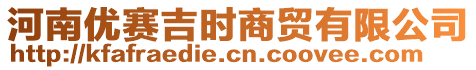 河南优赛吉时商贸有限公司
http://kfafraedie.cn.coovee.com